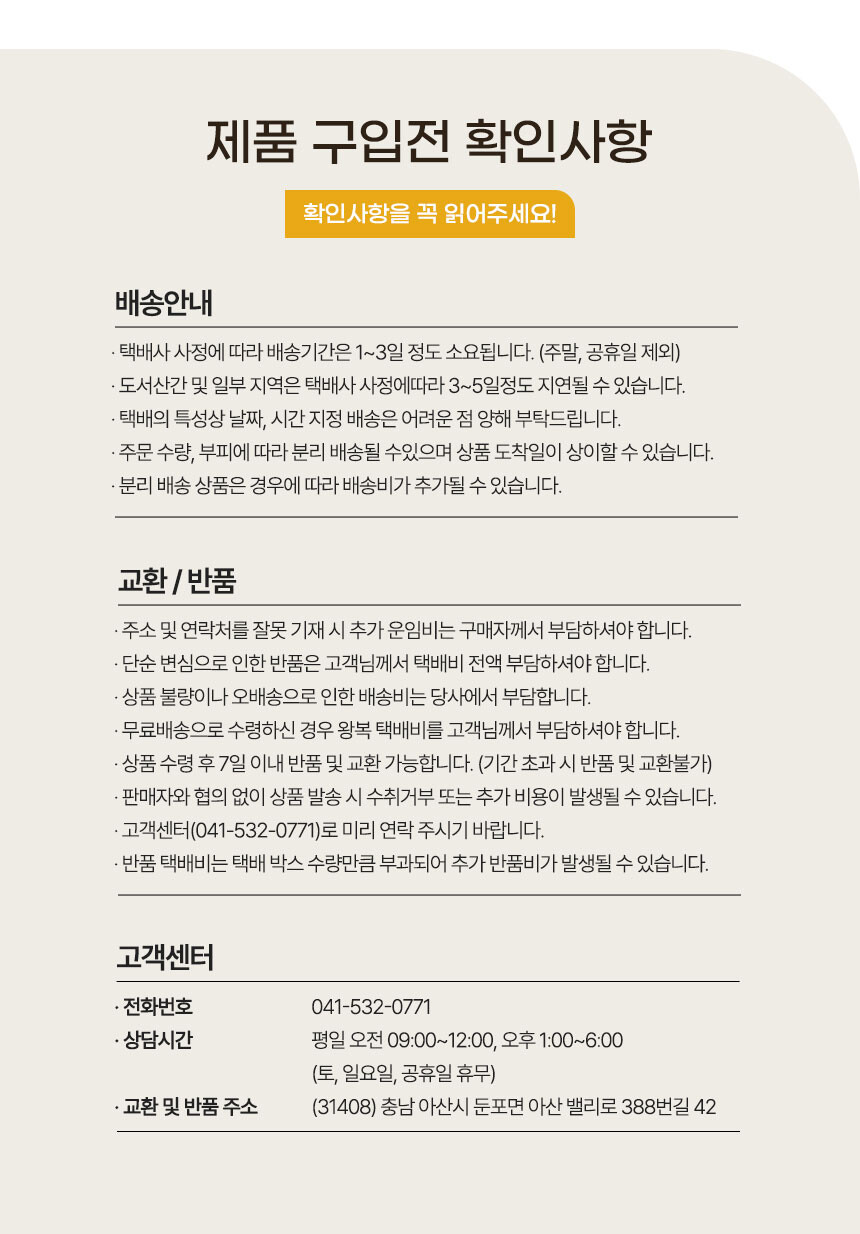 제품 구입전 확인사항

확인사항을 꼭 읽어주세요!

배송안내

· 택배사 사정에 따라 배송기간은 1~3일 정도 소요됩니다. (주말, 공휴일 제외)
· 도서산간 및 일부 지역은 택배사 사정에따라 3~5일정도 지연될 수 있습니다.
· 택배의 특성상 날짜, 시간 지정 배송은 어려운 점 양해 부탁드립니다.
· 주문 수량, 부피에 따라 분리 배송될 수있으며 상품 도착일이 상이할 수 있습니다.
· 분리 배송 상품은 경우에 따라 배송비가 추가될 수 있습니다.

교환 / 반품

· 주소 및 연락처를 잘못 기재 시 추가 운임비는 구매자께서 부담하셔야 합니다.
· 단순 변심으로 인한 반품은 고객님께서 택배비 전액 부담하셔야 합니다.
· 상품 불량이나 오배송으로 인한 배송비는 당사에서 부담합니다.
· 무료배송으로 수령하신 경우 왕복 택배비를 고객님께서 부담하셔야 합니다.
· 상품 수령 후 7일 이내 반품 및 교환 가능합니다. (기간 초과 시 반품 및 교환불가)
· 판매자와 협의 없이 상품 발송 시 수취거부 또는 추가 비용이 발생될 수 있습니다.
· 고객센터(041-532-0771)로 미리 연락 주시기 바랍니다.
· 반품 택배비는 택배 박스 수량만큼 부과되어 추가 반품비가 발생될 수 있습니다.

고객센터

| · 전화번호 | 041-532-0771 |
|---|---|
| · 상담시간 | 평일 오전 09:00~12:00, 오후 1:00~6:00 (토, 일요일, 공휴일 휴무) |
| · 교환 및 반품 주소 | (31408) 충남 아산시 둔포면 아산 밸리로 388번길 42 |